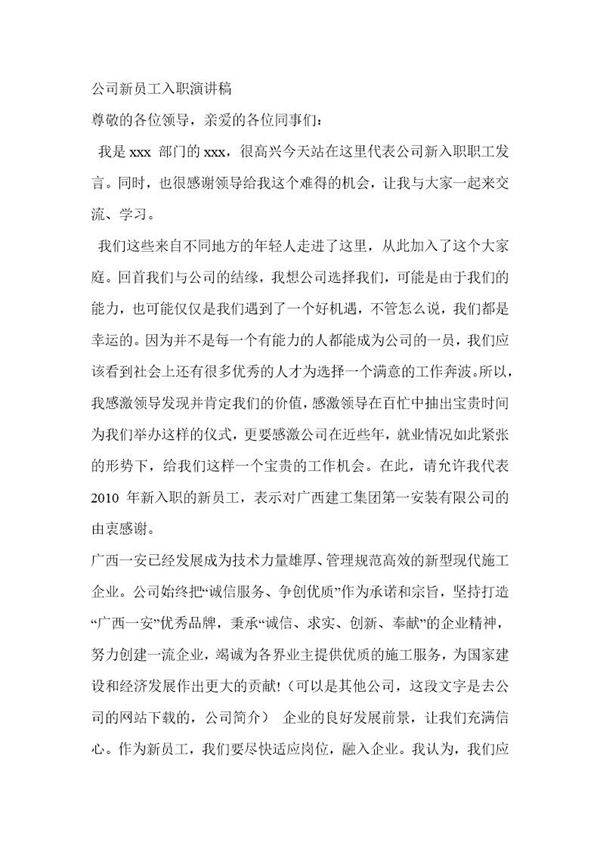 公司新员工入职演讲稿

尊敬的各位领导，亲爱的各位同事们：

我是 xxx 部门的 xxx，很高兴今天站在这里代表公司新入职职工发言。同时，也很感谢领导给我这个难得的机会，让我与大家一起来交流、学习。

我们这些来自不同地方的年轻人走进了这里，从此加入了这个大家庭。回首我们与公司的结缘，我想公司选择我们，可能是由于我们的能力，也可能仅仅是我们遇到了一个好机遇，不管怎么说，我们都是幸运的。因为并不是每一个有能力的人都能成为公司的一员，我们应该看到社会上还有很多优秀的人才为选择一个满意的工作奔波。所以，我感激领导发现并肯定我们的价值，感激领导在百忙中抽出宝贵时间为我们举办这样的仪式，更要感激公司在近些年，就业情况如此紧张的形势下，给我们这样一个宝贵的工作机会。在此，请允许我代表 2010 年新入职的新员工，表示对广西建工集团第一安装有限公司的由衷感谢。

广西一安已经发展成为技术力量雄厚、管理规范高效的新型现代施工企业。公司始终把“诚信服务、争创优质”作为承诺和宗旨，坚持打造“广西一安”优秀品牌，秉承“诚信、求实、创新、奉献”的企业精神，努力创建一流企业，竭诚为各界业主提供优质的施工服务，为国家建设和经济发展作出更大的贡献!（可以是其他公司，这段文字是去公司的网站下载的，公司简介） 企业的良好发展前景，让我们充满信心。作为新员工，我们要尽快适应岗位，融入企业。我认为，我们应